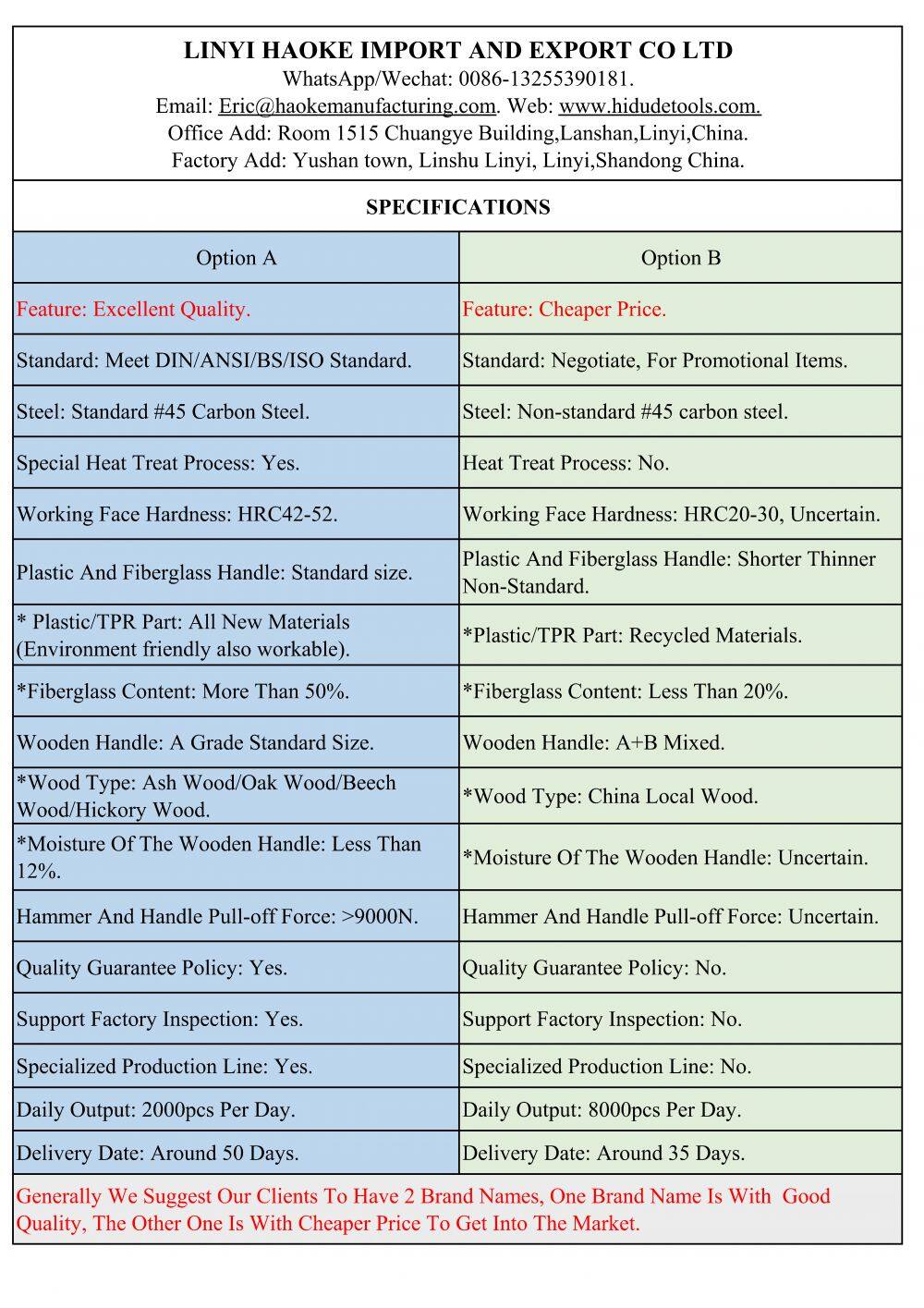 LINYI HAOKE IMPORT AND EXPORT CO LTD
WhatsApp/Wechat: 0086-13255390181.
Email: Eric@haokemanufacturing.com. Web: www.hidudetools.com.
Office Add: Room 1515 Chuangye Building,Lanshan,Linyi,China.
Factory Add: Yushan town, Linshu Linyi, Linyi,Shandong China.

SPECIFICATIONS

| Option A | Option B |
|---|---|
| Feature: Excellent Quality. | Feature: Cheaper Price. |
| Standard: Meet DIN/ANSI/BS/ISO Standard. | Standard: Negotiate, For Promotional Items. |
| Steel: Standard #45 Carbon Steel. | Steel: Non-standard #45 carbon steel. |
| Special Heat Treat Process: Yes. | Heat Treat Process: No. |
| Working Face Hardness: HRC42-52. | Working Face Hardness: HRC20-30, Uncertain. |
| Plastic And Fiberglass Handle: Standard size. | Plastic And Fiberglass Handle: Shorter Thinner Non-Standard. |
| * Plastic/TPR Part: All New Materials (Environment friendly also workable). | *Plastic/TPR Part: Recycled Materials. |
| *Fiberglass Content: More Than 50%. | *Fiberglass Content: Less Than 20%. |
| Wooden Handle: A Grade Standard Size. | Wooden Handle: A+B Mixed. |
| *Wood Type: Ash Wood/Oak Wood/Beech Wood/Hickory Wood. | *Wood Type: China Local Wood. |
| *Moisture Of The Wooden Handle: Less Than 12%. | *Moisture Of The Wooden Handle: Uncertain. |
| Hammer And Handle Pull-off Force: >9000N. | Hammer And Handle Pull-off Force: Uncertain. |
| Quality Guarantee Policy: Yes. | Quality Guarantee Policy: No. |
| Support Factory Inspection: Yes. | Support Factory Inspection: No. |
| Specialized Production Line: Yes. | Specialized Production Line: No. |
| Daily Output: 2000pcs Per Day. | Daily Output: 8000pcs Per Day. |
| Delivery Date: Around 50 Days. | Delivery Date: Around 35 Days. |

Generally We Suggest Our Clients To Have 2 Brand Names, One Brand Name Is With Good Quality, The Other One Is With Cheaper Price To Get Into The Market.